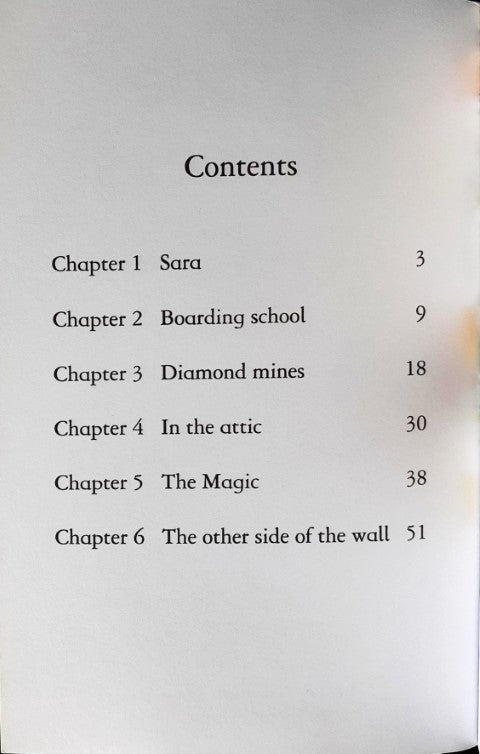 Contents

Chapter 1 Sara 3

Chapter 2 Boarding school 9

Chapter 3 Diamond mines 18

Chapter 4 In the attic 30

Chapter 5 The Magic 38

Chapter 6 The other side of the wall 51